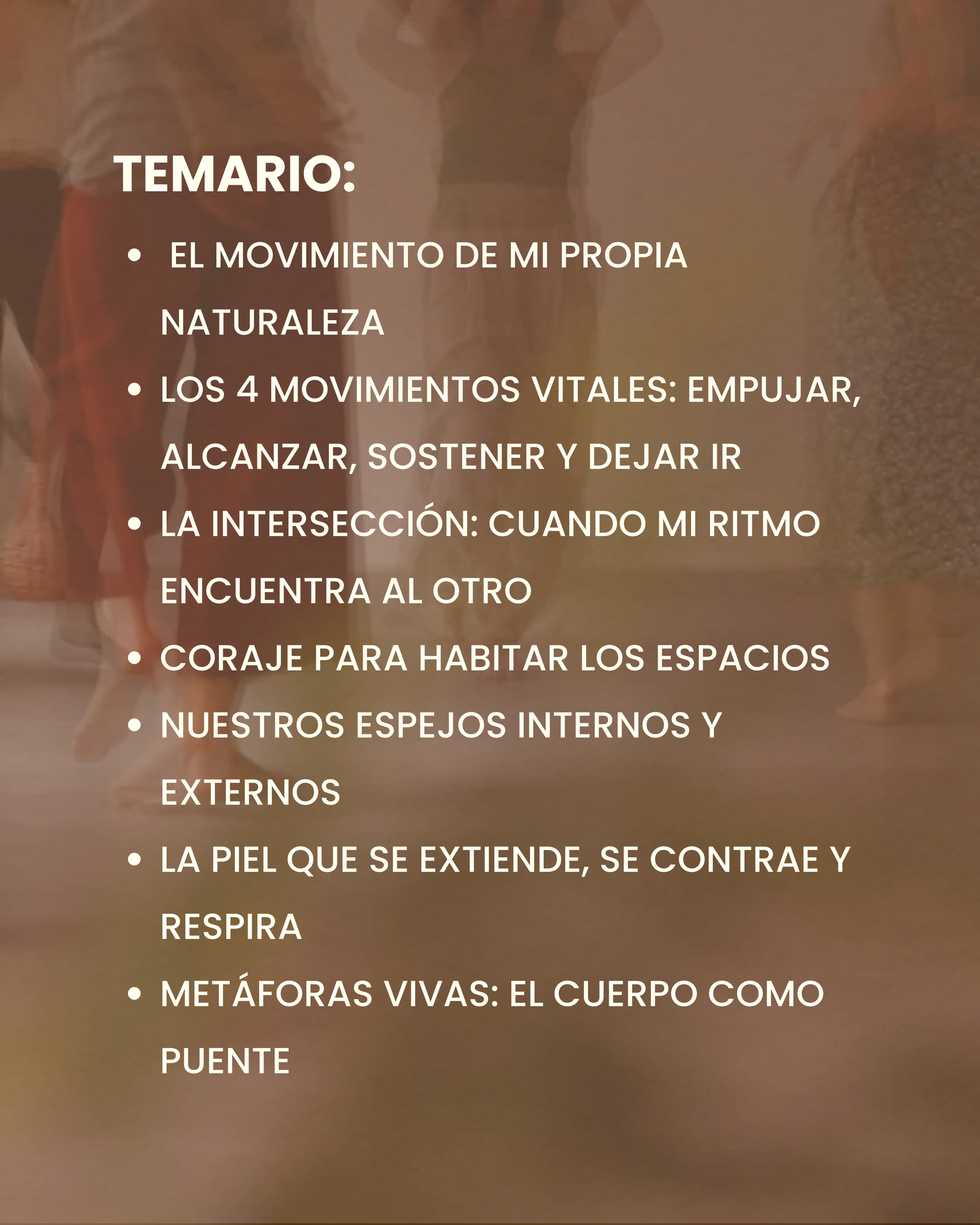 TEMARIO:

• EL MOVIMIENTO DE MI PROPIA NATURALEZA
• LOS 4 MOVIMIENTOS VITALES: EMPUJAR, ALCANZAR, SOSTENER Y DEJAR IR
• LA INTERSECCIÓN: CUANDO MI RITMO ENCUENTRA AL OTRO
• CORAJE PARA HABITAR LOS ESPACIOS
• NUESTROS ESPEJOS INTERNOS Y EXTERNOS
• LA PIEL QUE SE EXTIENDE, SE CONTRAE Y RESPIRA
• METÁFORAS VIVAS: EL CUERPO COMO PUENTE